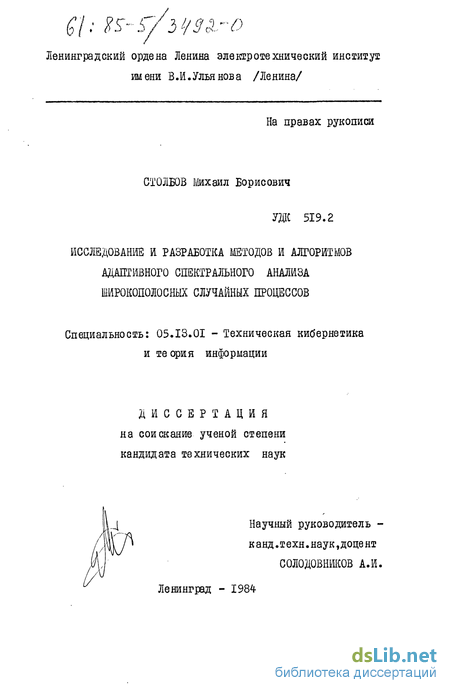 61:85-5/3492-0

Ленинградский ордена Ленина электротехнический институт имени В.И.Ульянова /Ленина/

На правах рукописи

СТОЛБОВ Михаил Борисович

УДК 519.2

ИССЛЕДОВАНИЕ И РАЗРАБОТКА МЕТОДОВ И АЛГОРИТМОВ АДАПТИВНОГО СПЕКТРАЛЬНОГО АНАЛИЗА ШИРОКОПОЛОСНЫХ СЛУЧАЙНЫХ ПРОЦЕССОВ

Специальность: 05.13.01 - Техническая кибернетика и теория информации

ДИССЕРТАЦИЯ
на соискание ученой степени
кандидата технических наук

Научный руководитель -
канд.техн.наук,доцент
СОЛОДОВНИКОВ А.И.

Ленинград - 1984

dsLib.net
библиотека диссертаций